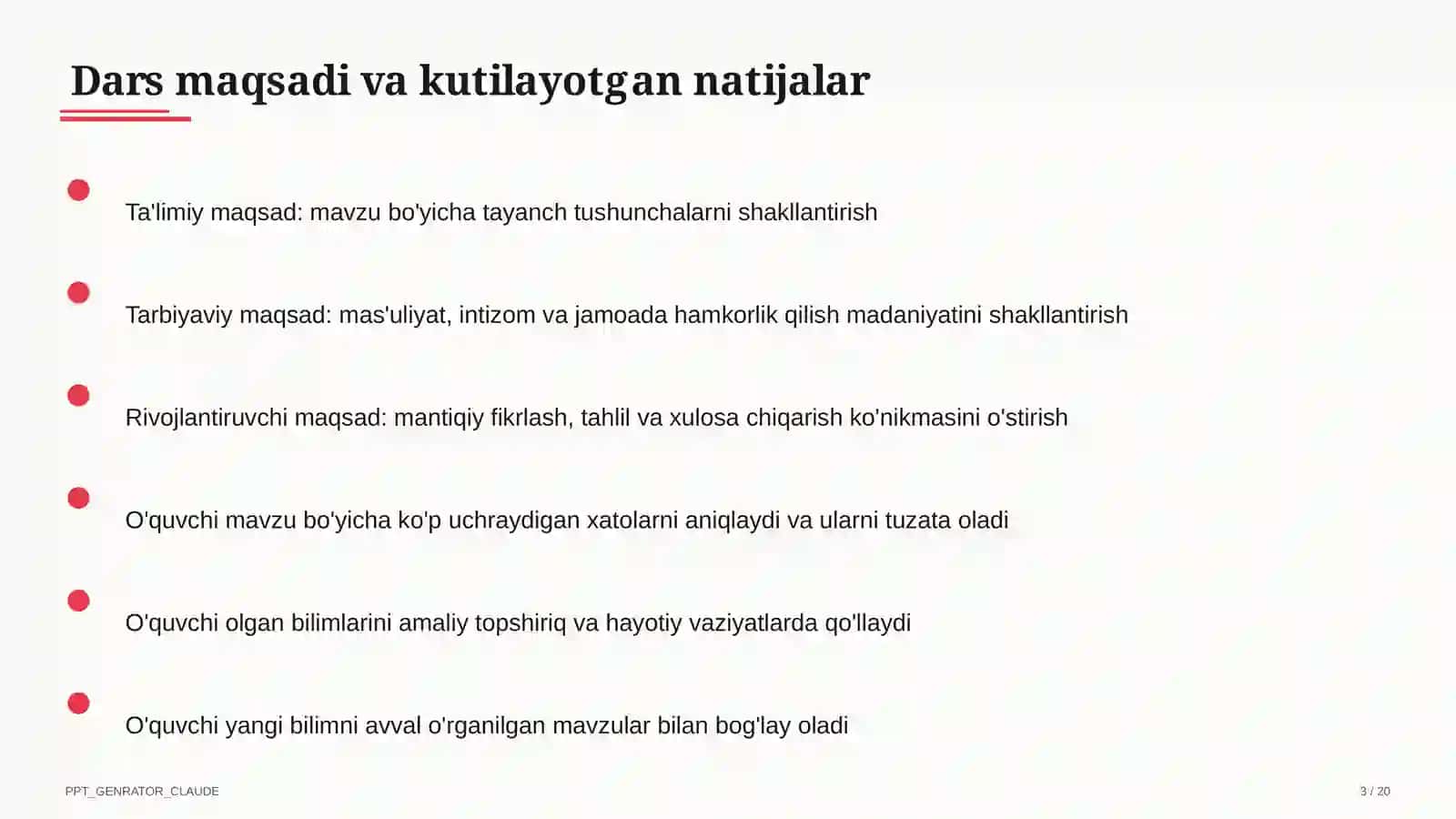 Dars maqsadi va kutilayotgan natijalar

Ta'limiy maqsad: mavzu bo'yicha tayanch tushunchalarni shakllantirish

Tarbiyaviy maqsad: mas'uliyat, intizom va jamoada hamkorlik qilish madaniyatini shakllantirish

Rivojlantiruvchi maqsad: mantiqiy fikrlash, tahlil va xulosa chiqarish ko'nikmasini o'stirish

O'quvchi mavzu bo'yicha ko'p uchraydigan xatolarni aniqlaydi va ularni tuzata oladi

O'quvchi olgan bilimlarini amaliy topshiriq va hayotiy vaziyatlarda qo'llaydi

O'quvchi yangi bilimni avval o'rganilgan mavzular bilan bog'lay oladi

PPT_GENRATOR_CLAUDE

3 / 20